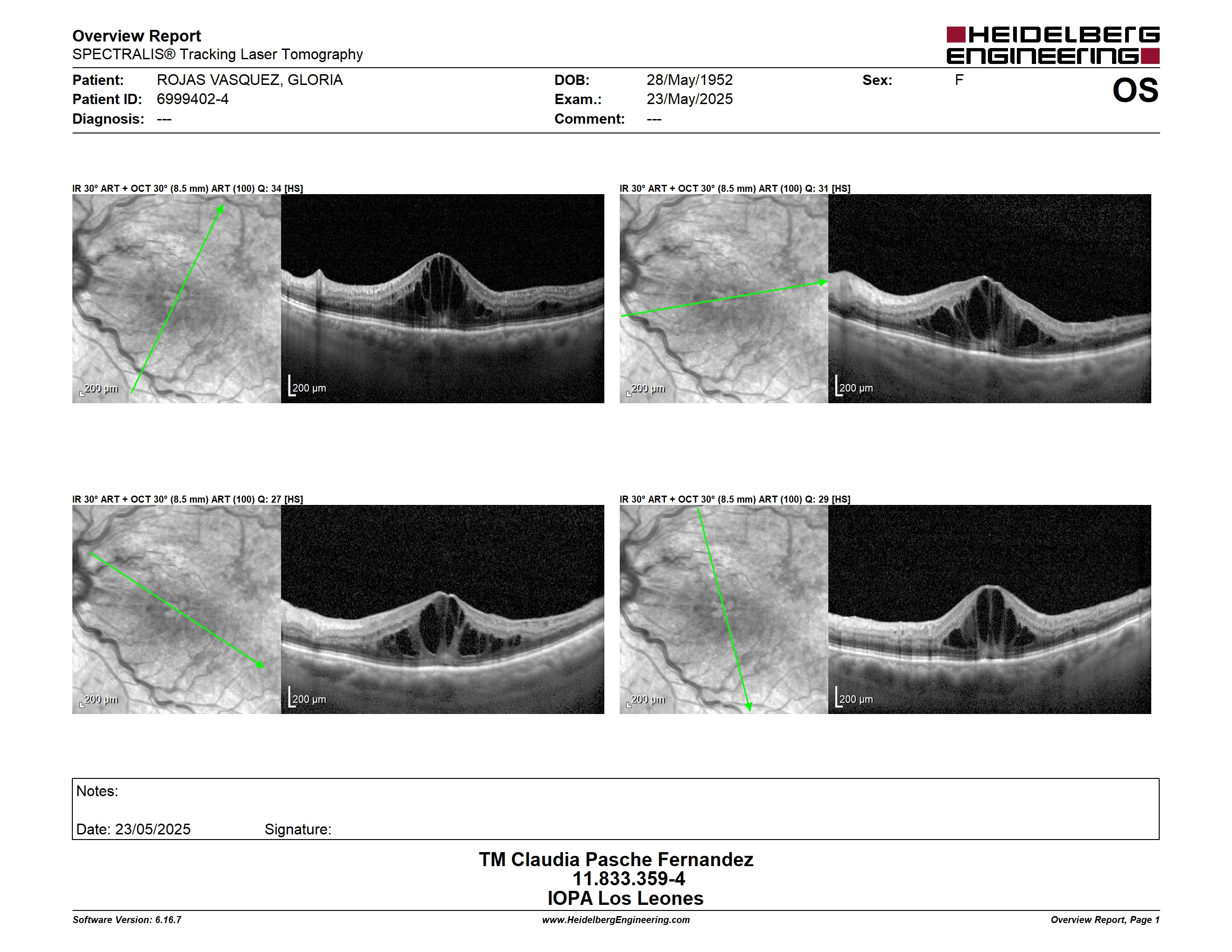 Overview Report
SPECTRALIS® Tracking Laser Tomography

HEIDELBERG ENGINEERING

Patient: ROJAS VASQUEZ, GLORIA
Patient ID: 6999402-4
Diagnosis: ---
DOB: 28/May/1952
Exam.: 23/May/2025
Comment: ---
Sex: F
OS

IR 30° ART + OCT 30° (8.5 mm) ART (100) Q: 34 [HS]
200 µm
200 µm

IR 30° ART + OCT 30° (8.5 mm) ART (100) Q: 31 [HS]
200 µm
200 µm

IR 30° ART + OCT 30° (8.5 mm) ART (100) Q: 27 [HS]
200 µm
200 µm

IR 30° ART + OCT 30° (8.5 mm) ART (100) Q: 29 [HS]
200 µm
200 µm

Notes:

Date: 23/05/2025 Signature:

TM Claudia Pasche Fernandez
11.833.359-4
IOPA Los Leones

Software Version: 6.16.7
www.HeidelbergEngineering.com
Overview Report, Page 1